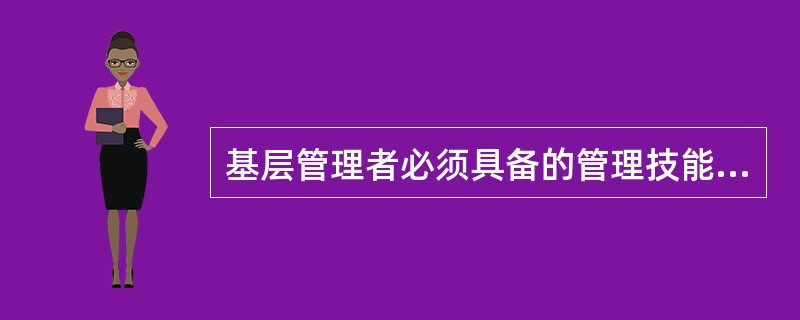 基层管理者必须具备的管理技能...